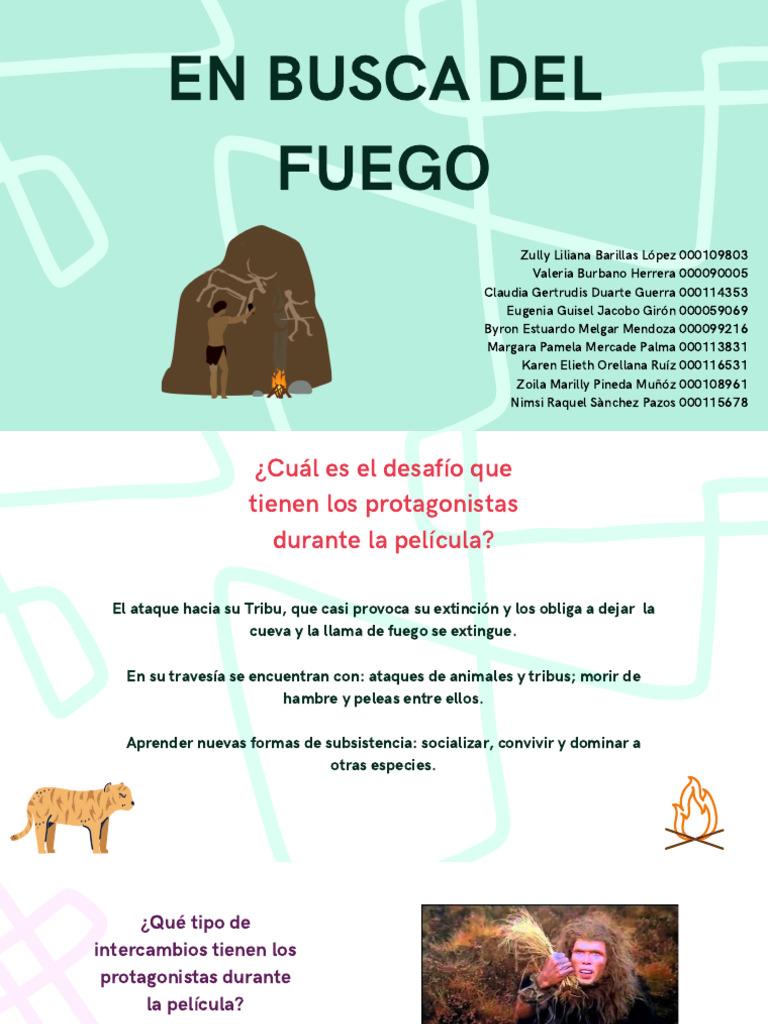 EN BUSCA DEL FUEGO

Zully Liliana Barillas López 000109803
Valeria Burbano Herrera 000090005
Claudia Gertrudis Duarte Guerra 000114353
Eugenia Guisel Jacobo Girón 000059069
Byron Estuardo Melgar Mendoza 000099216
Margara Pamela Mercade Palma 000113831
Karen Elieth Orellana Ruíz 000116531
Zoila Marilly Pineda Muñóz 000108961
Nimsi Raquel Sànchez Pazos 000115678

¿Cuál es el desafío que tienen los protagonistas durante la película?

El ataque hacia su Tribu, que casi provoca su extinción y los obliga a dejar la cueva y la llama de fuego se extingue.

En su travesía se encuentran con: ataques de animales y tribus; morir de hambre y peleas entre ellos.

Aprender nuevas formas de subsistencia: socializar, convivir y dominar a otras especies.

¿Qué tipo de intercambios tienen los protagonistas durante la película?